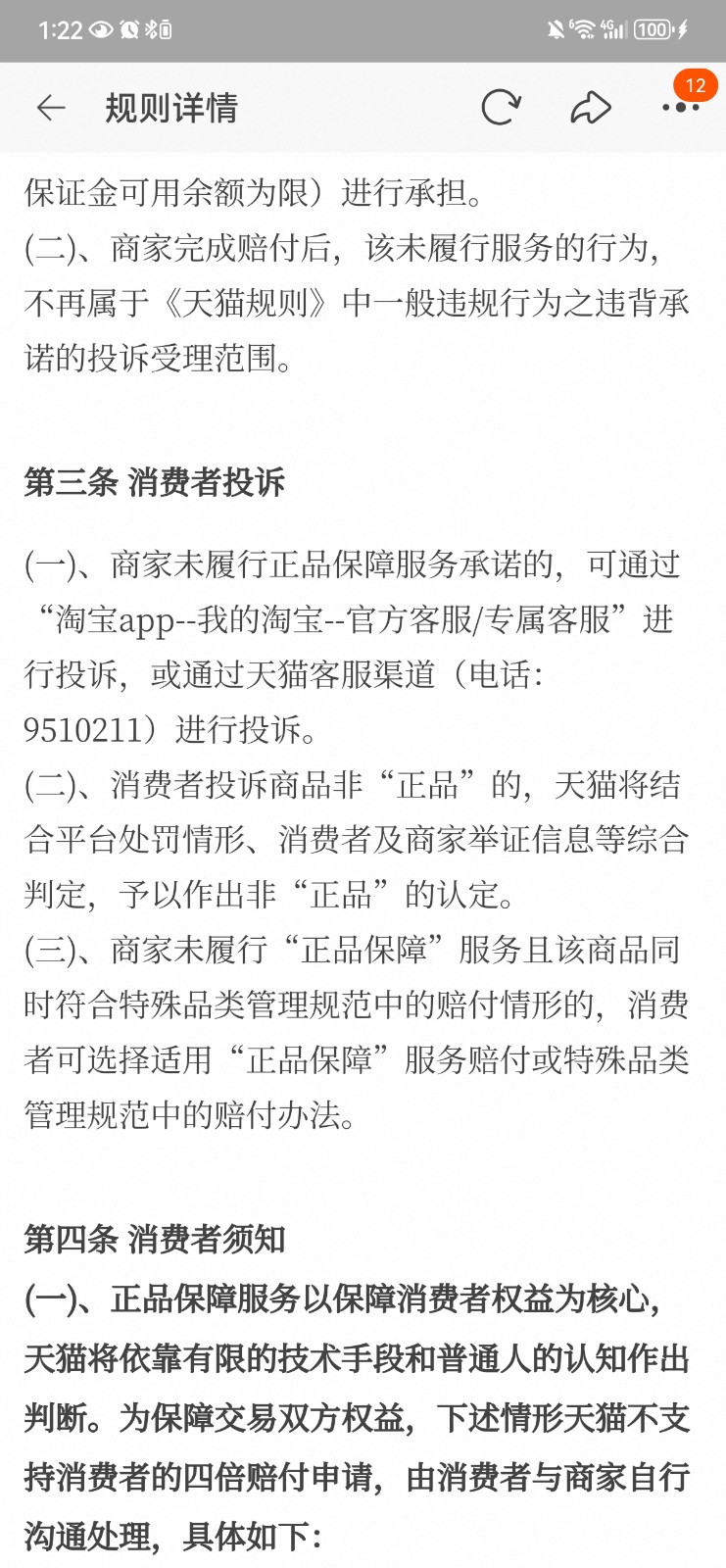 1:22

100

规则详情

12

保证金可用余额为限）进行承担。
(二)、商家完成赔付后，该未履行服务的行为，不再属于《天猫规则》中一般违规行为之违背承诺的投诉受理范围。

第三条 消费者投诉

(一)、商家未履行正品保障服务承诺的，可通过“淘宝app--我的淘宝--官方客服/专属客服”进行投诉，或通过天猫客服渠道（电话：9510211）进行投诉。
(二)、消费者投诉商品非“正品”的，天猫将结合平台处罚情形、消费者及商家举证信息等综合判定，予以作出非“正品”的认定。
(三)、商家未履行“正品保障”服务且该商品同时符合特殊品类管理规范中的赔付情形的，消费者可选择适用“正品保障”服务赔付或特殊品类管理规范中的赔付办法。

第四条 消费者须知
(一)、正品保障服务以保障消费者权益为核心，天猫将依靠有限的技术手段和普通人的认知作出判断。为保障交易双方权益，下述情形天猫不支持消费者的四倍赔付申请，由消费者与商家自行沟通处理，具体如下：